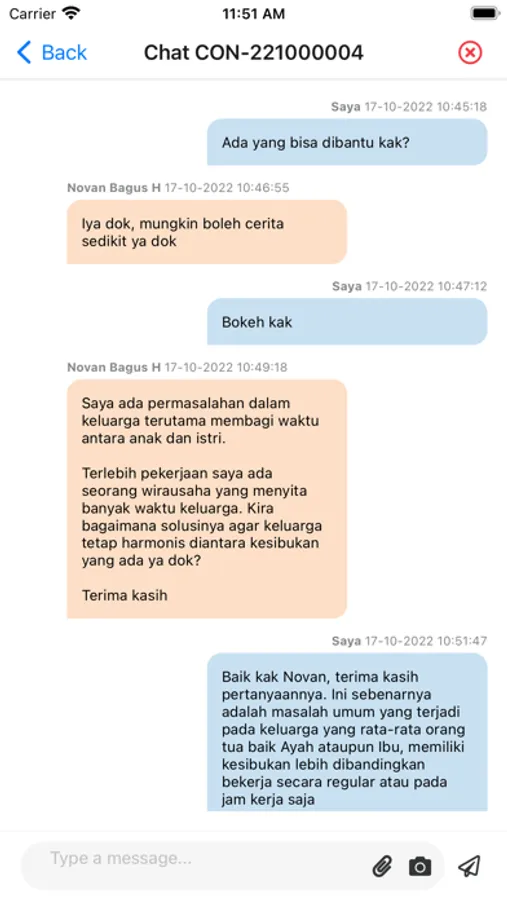 Carrier
11:51 AM

Back
Chat CON-221000004

Saya 17-10-2022 10:45:18
Ada yang bisa dibantu kak?

Novan Bagus H 17-10-2022 10:46:55
Iya dok, mungkin boleh cerita sedikit ya dok

Saya 17-10-2022 10:47:12
Bokeh kak

Novan Bagus H 17-10-2022 10:49:18
Saya ada permasalahan dalam keluarga terutama membagi waktu antara anak dan istri.

Terlebih pekerjaan saya ada seorang wirausaha yang menyita banyak waktu keluarga. Kira bagaimana solusinya agar keluarga tetap harmonis diantara kesibukan yang ada ya dok?

Terima kasih

Saya 17-10-2022 10:51:47
Baik kak Novan, terima kasih pertanyaannya. Ini sebenarnya adalah masalah umum yang terjadi pada keluarga yang rata-rata orang tua baik Ayah ataupun Ibu, memiliki kesibukan lebih dibandingkan bekerja secara regular atau pada jam kerja saja

Type a message...